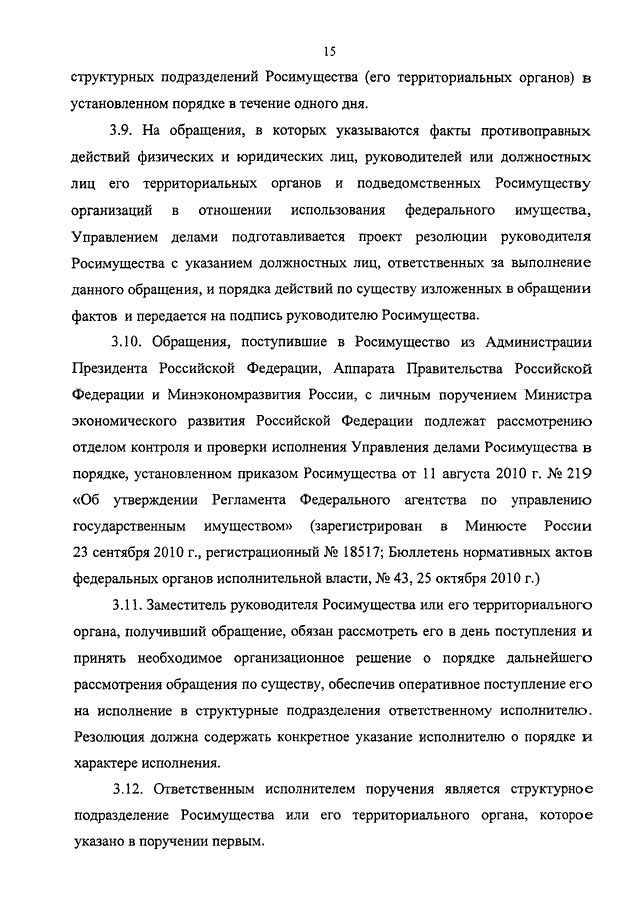 15

структурных подразделений Росимущества (его территориальных органов) в установленном порядке в течение одного дня.

3.9. На обращения, в которых указываются факты противоправных действий физических и юридических лиц, руководителей или должностных лиц его территориальных органов и подведомственных Росимуществу организаций в отношении использования федерального имущества, Управлением делами подготавливается проект резолюции руководителя Росимущества с указанием должностных лиц, ответственных за выполнение данного обращения, и порядка действий по существу изложенных в обращении фактов и передается на подпись руководителю Росимущества.

3.10. Обращения, поступившие в Росимущество из Администрации Президента Российской Федерации, Аппарата Правительства Российской Федерации и Минэкономразвития России, с личным поручением Министра экономического развития Российской Федерации подлежат рассмотрению отделом контроля и проверки исполнения Управления делами Росимущества в порядке, установленном приказом Росимущества от 11 августа 2010 г. № 219 «Об утверждении Регламента Федерального агентства по управлению государственным имуществом» (зарегистрирован в Минюсте России 23 сентября 2010 г., регистрационный № 18517; Бюллетень нормативных актов федеральных органов исполнительной власти, № 43, 25 октября 2010 г.)

3.11. Заместитель руководителя Росимущества или его территориального органа, получивший обращение, обязан рассмотреть его в день поступления и принять необходимое организационное решение о порядке дальнейшего рассмотрения обращения по существу, обеспечив оперативное поступление его на исполнение в структурные подразделения ответственному исполнителю. Резолюция должна содержать конкретное указание исполнителю о порядке и характере исполнения.

3.12. Ответственным исполнителем поручения является структурное подразделение Росимущества или его территориального органа, которое указано в поручении первым.